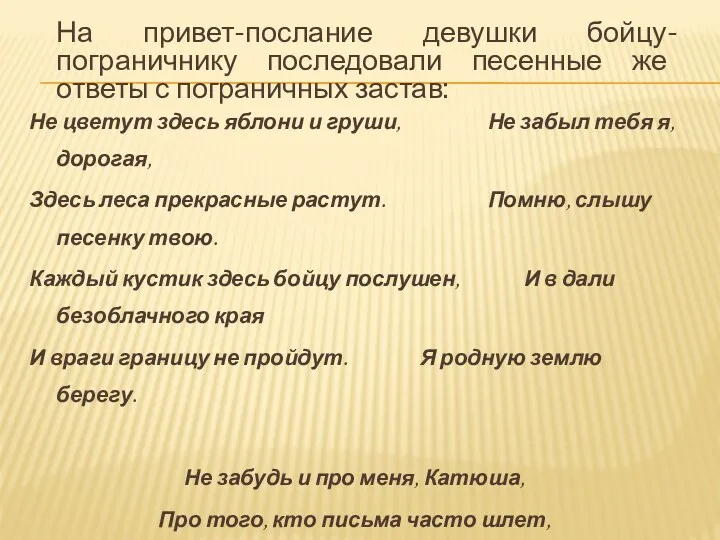 На привет-послание девушки бойцу-пограничнику последовали песенные же ответы с пограничных застав:

Не цветут здесь яблони и груши, Не забыл тебя я, дорогая,

Здесь леса прекрасные растут. Помню, слышу песенку твою.

Каждый кустик здесь бойцу послушен, И в дали безоблачного края

И враги границу не пройдут. Я родную землю берегу.

Не забудь и про меня, Катюша,

Про того, кто письма часто шлет,